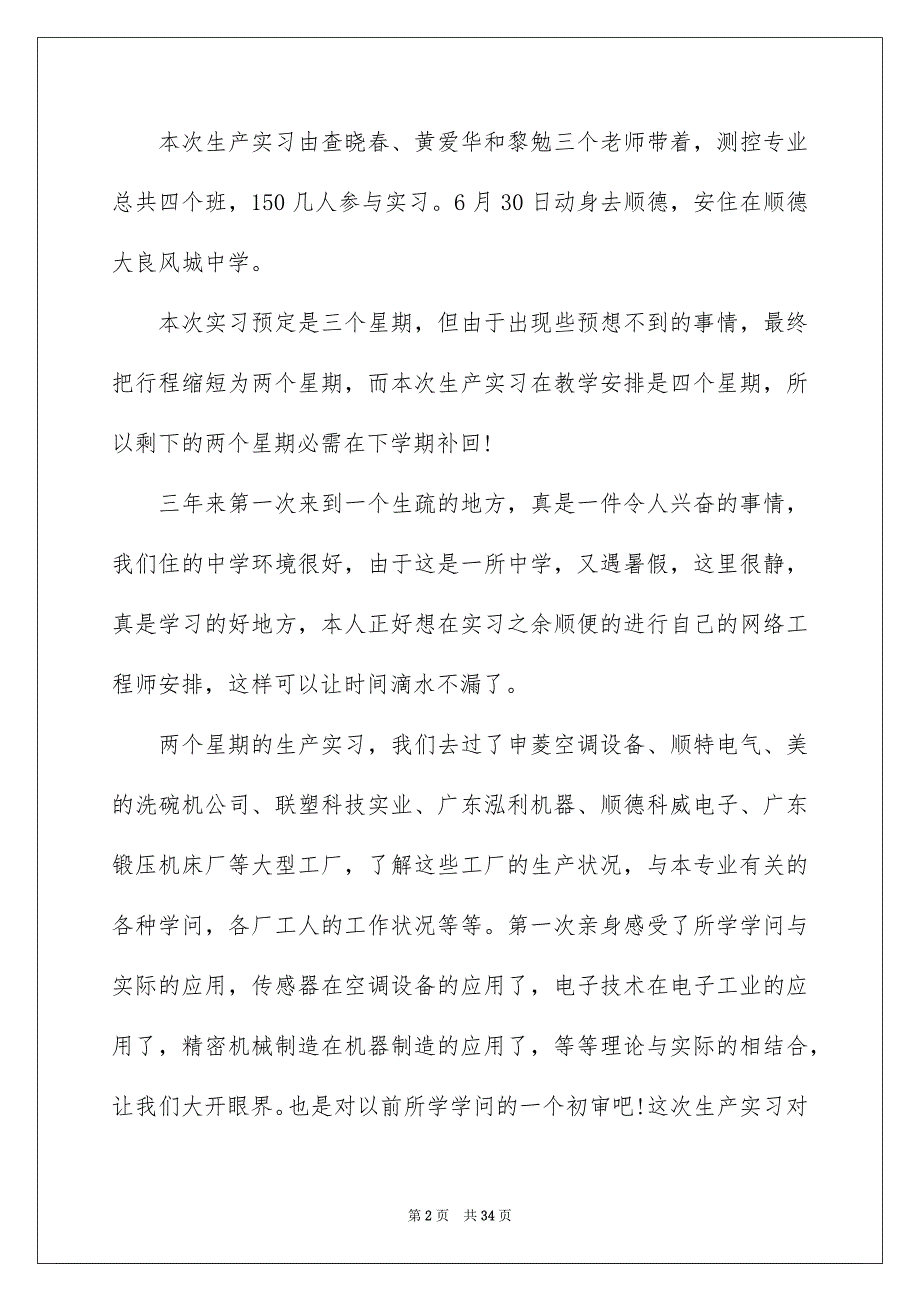 本次生产实习由查晓春、黄爱华和黎勉三个老师带着，测控专业总共四个班，150几人参与实习。6月30日动身去顺德，安住在顺德大良风城中学。

本次实习预定是三个星期，但由于出现些预想不到的事情，最终把行程缩短为两个星期，而本次生产实习在教学安排是四个星期，所以剩下的两个星期必需在下学期补回!

三年来第一次来到一个生疏的地方，真是一件令人兴奋的事情，我们住的中学环境很好，由于这是一所中学，又遇暑假，这里很静，真是学习的好地方，本人正好想在实习之余顺便的进行自己的网络工程师安排，这样可以让时间滴水不漏了。

两个星期的生产实习，我们去过了申菱空调设备、顺特电气、美的洗碗机公司、联塑科技实业、广东泓利机器、顺德科威电子、广东锻压机床厂等大型工厂，了解这些工厂的生产状况，与本专业有关的各种学问，各厂工人的工作状况等等。第一次亲身感受了所学学问与实际的应用，传感器在空调设备的应用了，电子技术在电子工业的应用了，精密机械制造在机器制造的应用了，等等理论与实际的相结合，让我们大开眼界。也是对以前所学学问的一个初审吧!这次生产实习对

第2页 共34页